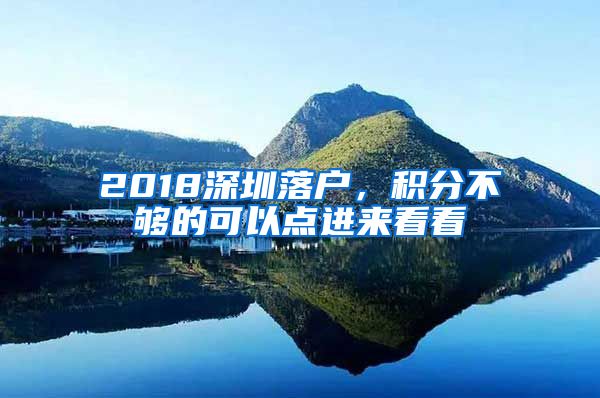 2018深圳落户，积分不够的可以点进来看看